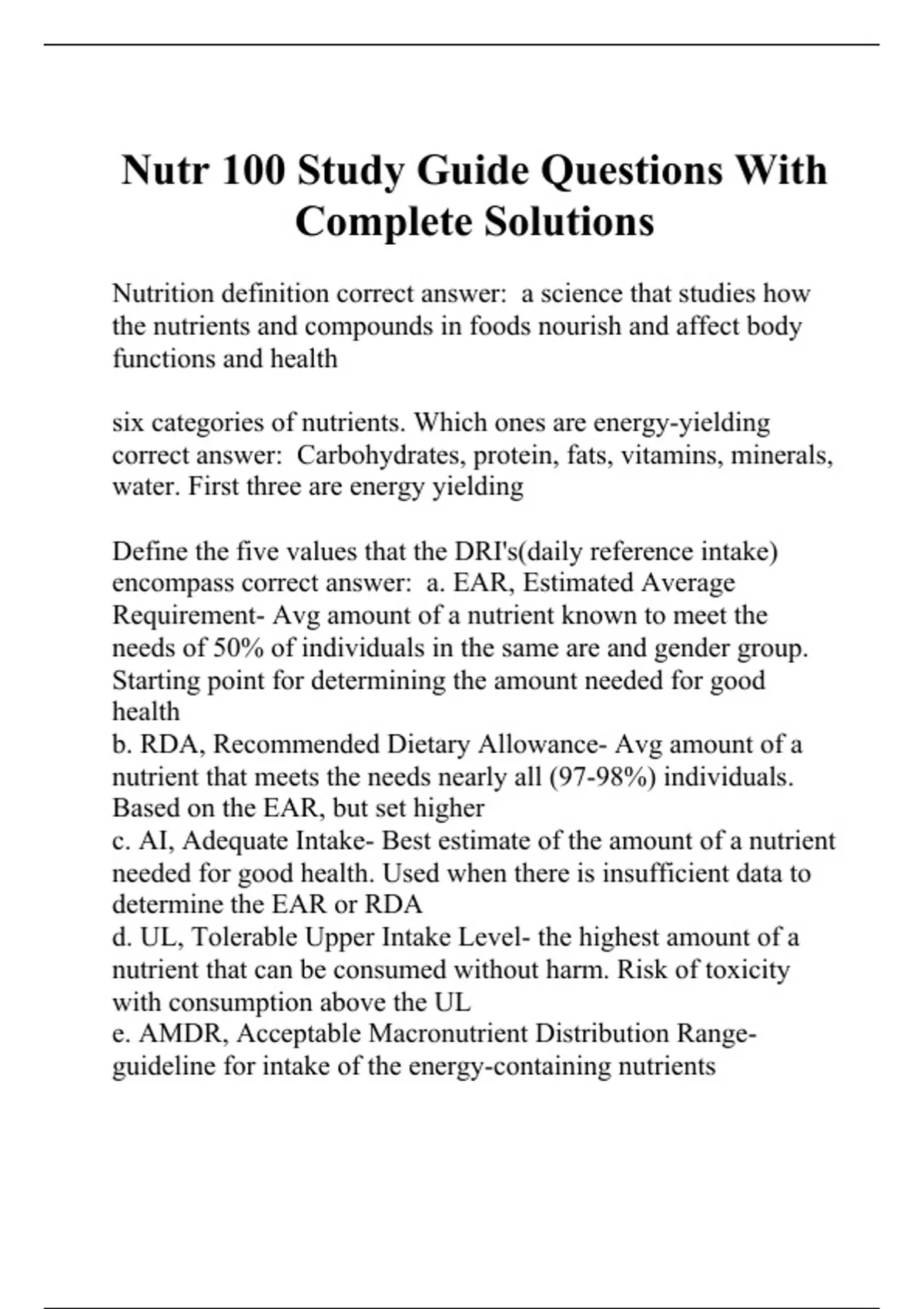 Nutr 100 Study Guide Questions With Complete Solutions

Nutrition definition correct answer:  a science that studies how the nutrients and compounds in foods nourish and affect body functions and health

six categories of nutrients. Which ones are energy-yielding correct answer:  Carbohydrates, protein, fats, vitamins, minerals, water. First three are energy yielding

Define the five values that the DRI's(daily reference intake) encompass correct answer:  a. EAR, Estimated Average Requirement- Avg amount of a nutrient known to meet the needs of 50% of individuals in the same are and gender group. Starting point for determining the amount needed for good health
b. RDA, Recommended Dietary Allowance- Avg amount of a nutrient that meets the needs nearly all (97-98%) individuals. Based on the EAR, but set higher
c. AI, Adequate Intake- Best estimate of the amount of a nutrient needed for good health. Used when there is insufficient data to determine the EAR or RDA
d. UL, Tolerable Upper Intake Level- the highest amount of a nutrient that can be consumed without harm. Risk of toxicity with consumption above the UL
e. AMDR, Acceptable Macronutrient Distribution Range- guideline for intake of the energy-containing nutrients